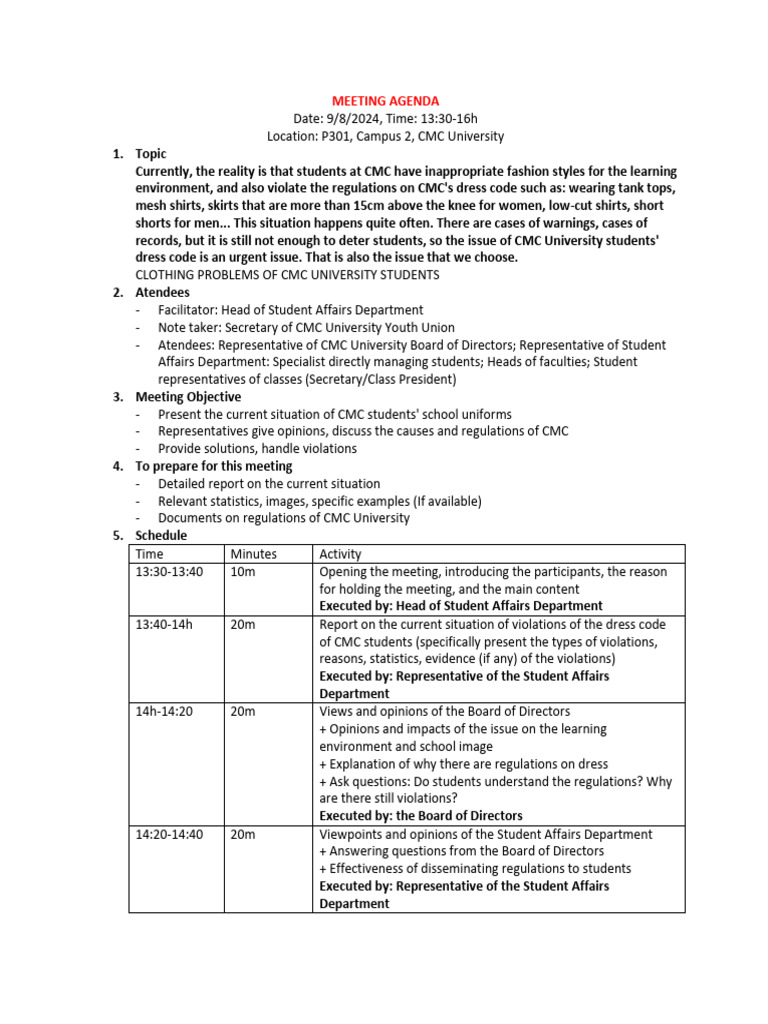 MEETING AGENDA
Date: 9/8/2024, Time: 13:30-16h
Location: P301, Campus 2, CMC University

1. Topic
Currently, the reality is that students at CMC have inappropriate fashion styles for the learning environment, and also violate the regulations on CMC's dress code such as: wearing tank tops, mesh shirts, skirts that are more than 15cm above the knee for women, low-cut shirts, short shorts for men... This situation happens quite often. There are cases of warnings, cases of records, but it is still not enough to deter students, so the issue of CMC University students' dress code is an urgent issue. That is also the issue that we choose.
CLOTHING PROBLEMS OF CMC UNIVERSITY STUDENTS
2. Atendees
- Facilitator: Head of Student Affairs Department
- Note taker: Secretary of CMC University Youth Union
- Atendees: Representative of CMC University Board of Directors; Representative of Student Affairs Department: Specialist directly managing students; Heads of faculties; Student representatives of classes (Secretary/Class President)
3. Meeting Objective
- Present the current situation of CMC students' school uniforms
- Representatives give opinions, discuss the causes and regulations of CMC
- Provide solutions, handle violations
4. To prepare for this meeting
- Detailed report on the current situation
- Relevant statistics, images, specific examples (If available)
- Documents on regulations of CMC University
5. Schedule

| Time | Minutes | Activity |
|---|---|---|
| 13:30-13:40 | 10m | Opening the meeting, introducing the participants, the reason for holding the meeting, and the main content Executed by: Head of Student Affairs Department |
| 13:40-14h | 20m | Report on the current situation of violations of the dress code of CMC students (specifically present the types of violations, reasons, statistics, evidence (if any) of the violations) Executed by: Representative of the Student Affairs Department |
| 14h-14:20 | 20m | Views and opinions of the Board of Directors + Opinions and impacts of the issue on the learning environment and school image + Explanation of why there are regulations on dress + Ask questions: Do students understand the regulations? Why are there still violations? Executed by: the Board of Directors |
| 14:20-14:40 | 20m | Viewpoints and opinions of the Student Affairs Department + Answering questions from the Board of Directors + Effectiveness of disseminating regulations to students Executed by: Representative of the Student Affairs Department |